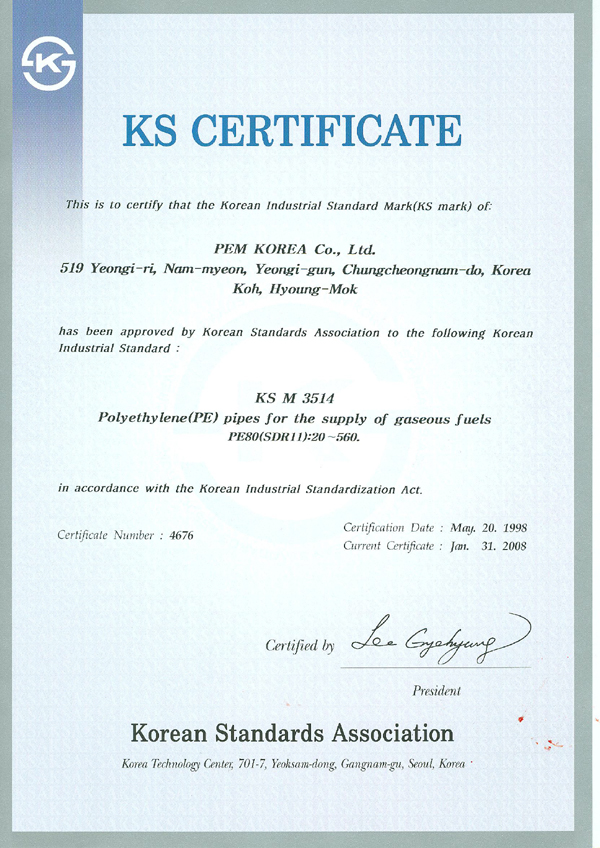 KS CERTIFICATE

This is to certify that the Korean Industrial Standard Mark(KS mark) of:

PEM KOREA Co., Ltd.
519 Yeongi-ri, Nam-myeon, Yeongi-gun, Chungcheongnam-do, Korea
Koh, Hyoung-Mok

has been approved by Korean Standards Association to the following Korean Industrial Standard :

KS M 3514
Polyethylene(PE) pipes for the supply of gaseous fuels
PE80(SDR11):20~560.

in accordance with the Korean Industrial Standardization Act.

Certificate Number : 4676

Certification Date : May. 20. 1998
Current Certificate : Jan. 31. 2008

Certified by Lee Gyehyung

President

Korean Standards Association

Korea Technology Center, 701-7, Yeoksam-dong, Gangnam-gu, Seoul, Korea